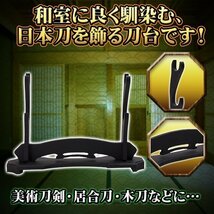 和室に良く馴染む、
日本刀を飾る刀台です!

美術刀剣・居合刀・木刀などに…